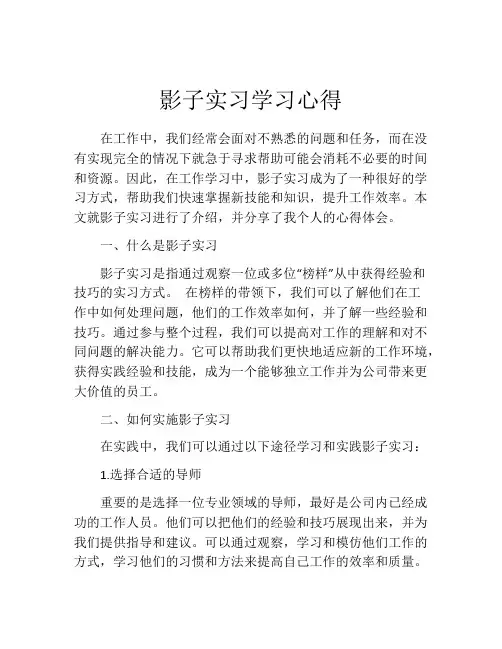 影子实习学习心得

在工作中，我们经常会面对不熟悉的问题和任务，而在没有实现完全的情况下就急于寻求帮助可能会消耗不必要的时间和资源。因此，在工作学习中，影子实习成为了一种很好的学习方式，帮助我们快速掌握新技能和知识，提升工作效率。本文就影子实习进行了介绍，并分享了我个人的心得体会。

一、什么是影子实习

影子实习是指通过观察一位或多位“榜样”从中获得经验和技巧的实习方式。 在榜样的带领下，我们可以了解他们在工作中如何处理问题，他们的工作效率如何，并了解一些经验和技巧。通过参与整个过程，我们可以提高对工作的理解和对不同问题的解决能力。它可以帮助我们更快地适应新的工作环境，获得实践经验和技能，成为一个能够独立工作并为公司带来更大价值的员工。

二、如何实施影子实习

在实践中，我们可以通过以下途径学习和实践影子实习：

1.选择合适的导师

重要的是选择一位专业领域的导师，最好是公司内已经成功的工作人员。他们可以把他们的经验和技巧展现出来，并为我们提供指导和建议。可以通过观察，学习和模仿他们工作的方式，学习他们的习惯和方法来提高自己工作的效率和质量。